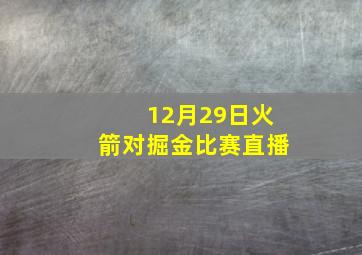 12月29日火箭对掘金比赛直播